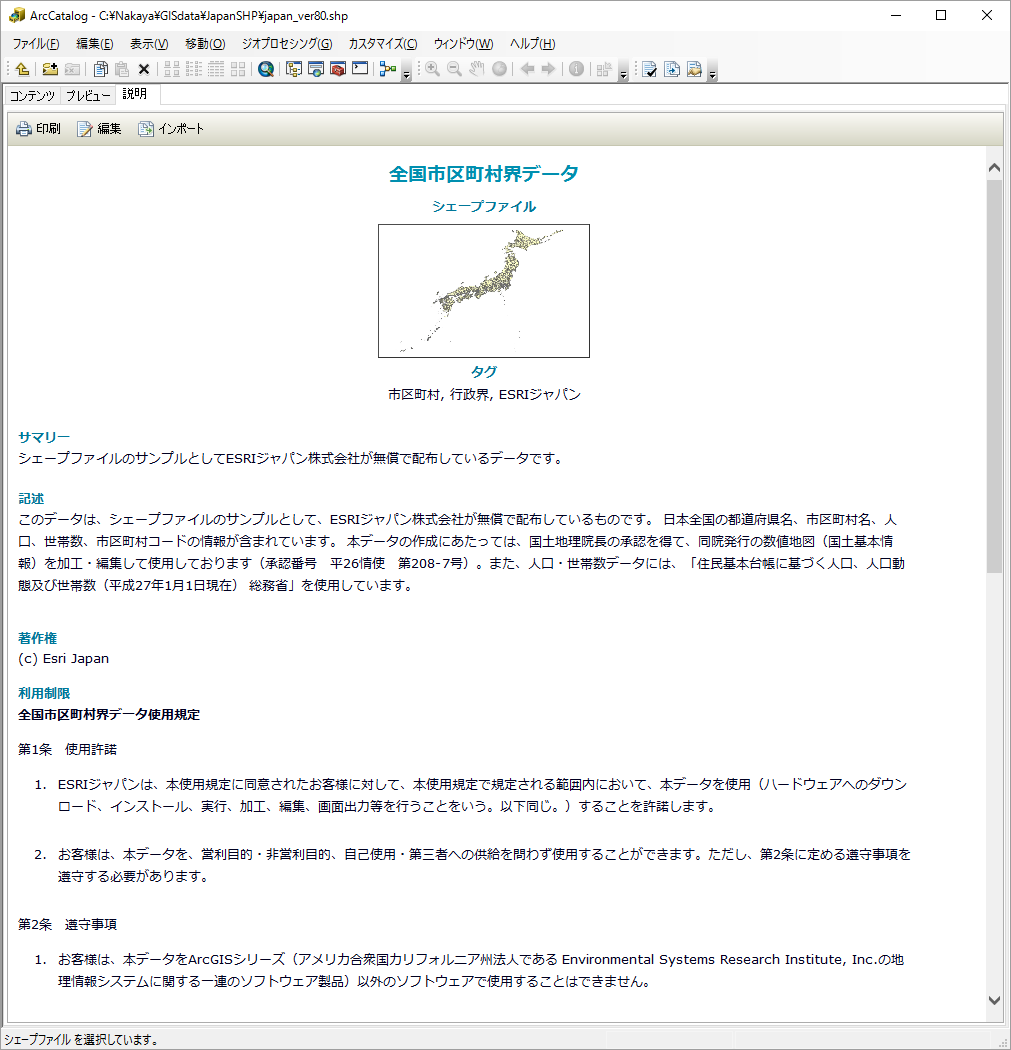 ArcCatalog - C:¥Nakaya¥GISdata¥JapanSHP¥japan_ver80.shp

ファイル(F) 編集(E) 表示(V) 移動(O) ジオプロセシング(G) カスタマイズ(C) ウィンドウ(W) ヘルプ(H)

コンテンツ プレビュー 説明

印刷 編集 インポート

全国市区町村界データ

シェープファイル

タグ

市区町村, 行政界, ESRIジャパン

サマリー

シェープファイルのサンプルとしてESRIジャパン株式会社が無償で配布しているデータです。

記述

このデータは、シェープファイルのサンプルとして、ESRIジャパン株式会社が無償で配布しているものです。 日本全国の都道府県名、市区町村名、人口、世帯数、市区町村コードの情報が含まれています。 本データの作成にあたっては、国土地理院長の承認を得て、同院発行の数値地図（国土基本情報）を加工・編集して使用しております（承認番号　平26情使　第208-7号）。また、人口・世帯数データには、「住民基本台帳に基づく人口、人口動態及び世帯数（平成27年1月1日現在） 総務省」を使用しています。

著作権

(c) Esri Japan

利用制限

全国市区町村界データ使用規定

第1条　使用許諾

1. ESRIジャパンは、本使用規定に同意されたお客様に対して、本使用規定で規定される範囲内において、本データを使用（ハードウェアへのダウンロード、インストール、実行、加工、編集、画面出力等を行うことをいう。以下同じ。）することを許諾します。

2. お客様は、本データを、営利目的・非営利目的、自己使用・第三者への供給を問わず使用することができます。ただし、第2条に定める遵守事項を遵守する必要があります。

第2条　遵守事項

1. お客様は、本データをArcGISシリーズ（アメリカ合衆国カリフォルニア州法人である Environmental Systems Research Institute, Inc.の地理情報システムに関する一連のソフトウェア製品）以外のソフトウェアで使用することはできません。

シェープファイル を選択しています。